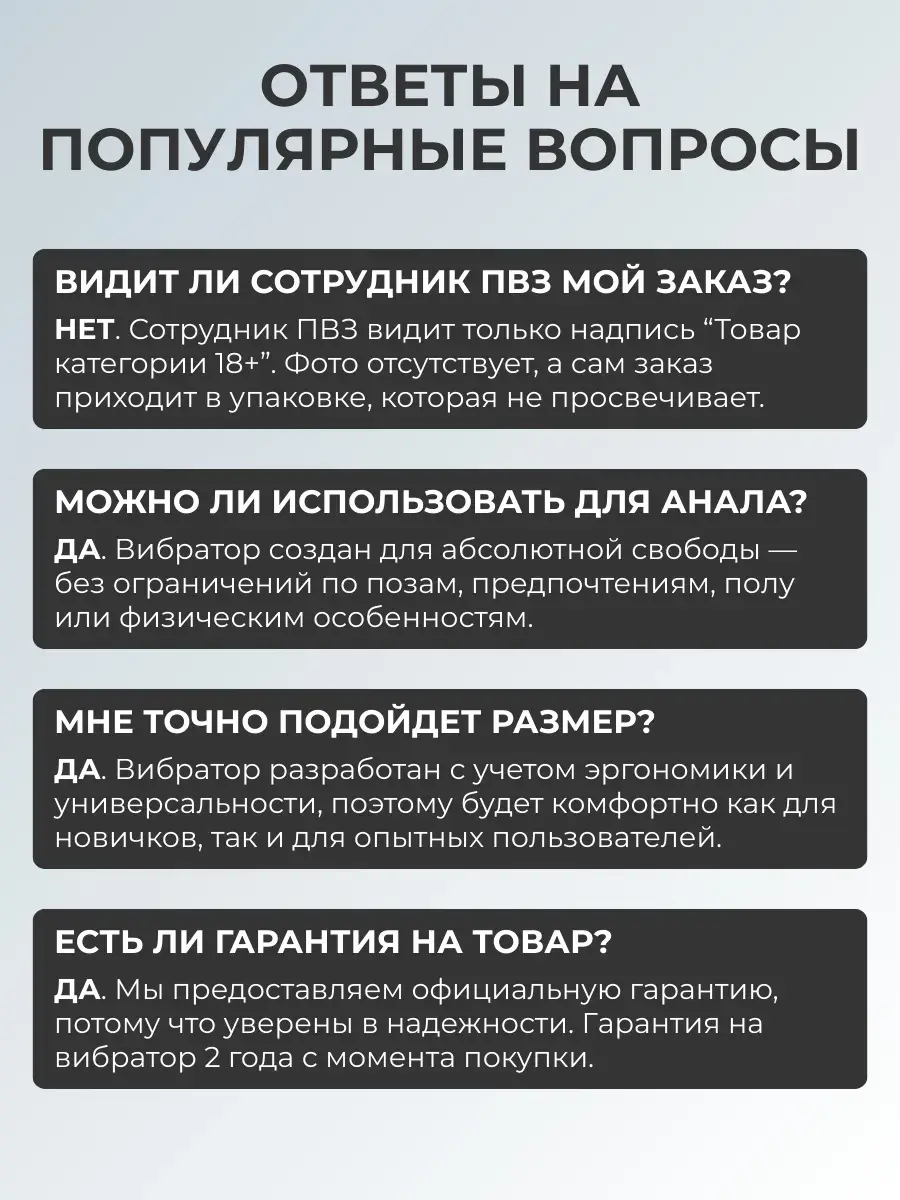 ОТВЕТЫ НА ПОПУЛЯРНЫЕ ВОПРОСЫ

ВИДИТ ЛИ СОТРУДНИК ПВЗ МОЙ ЗАКАЗ?

НЕТ. Сотрудник ПВЗ видит только надпись "Товар категории 18+". Фото отсутствует, а сам заказ приходит в упаковке, которая не просвечивает.

МОЖНО ЛИ ИСПОЛЬЗОВАТЬ ДЛЯ АНАЛА?

ДА. Вибратор создан для абсолютной свободы — без ограничений по позам, предпочтениям, полу или физическим особенностям.

МНЕ ТОЧНО ПОДОЙДЕТ РАЗМЕР?

ДА. Вибратор разработан с учетом эргономики и универсальности, поэтому будет комфортно как для новичков, так и для опытных пользователей.

ЕСТЬ ЛИ ГАРАНТИЯ НА ТОВАР?

ДА. Мы предоставляем официальную гарантию, потому что уверены в надежности. Гарантия на вибратор 2 года с момента покупки.